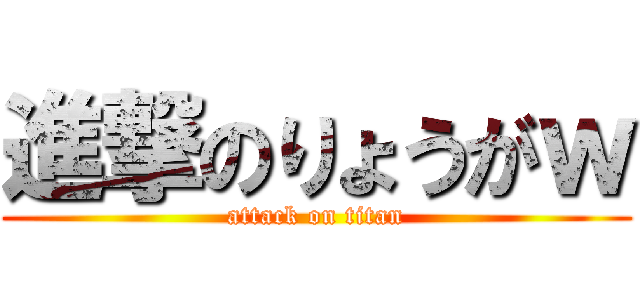 進撃のりょうがW
attack on titan